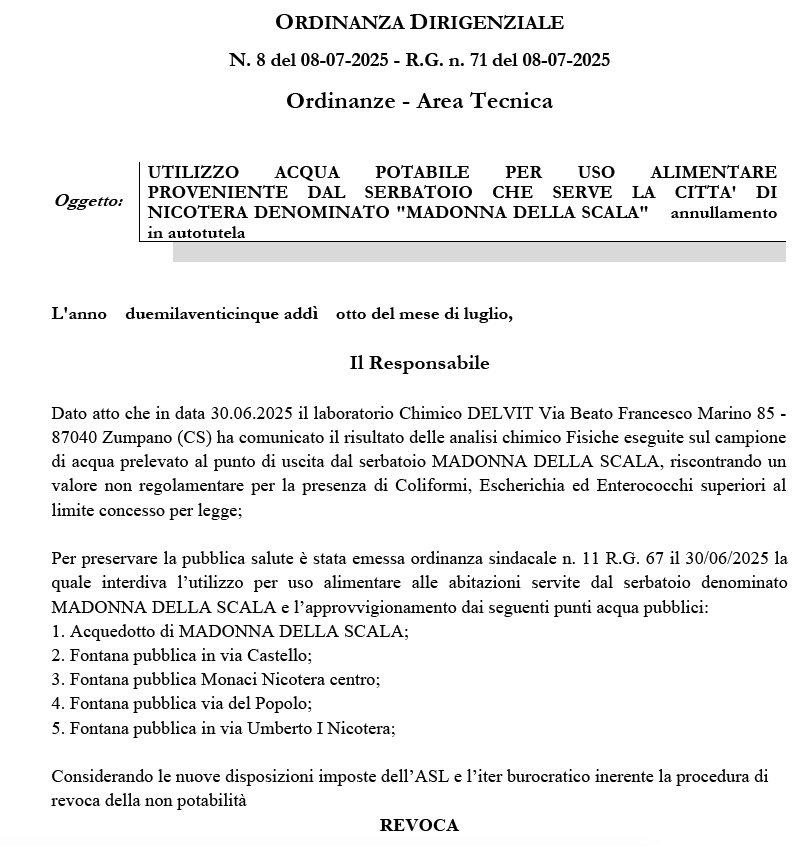 ORDINANZA DIRIGENZIALE

N. 8 del 08-07-2025 - R.G. n. 71 del 08-07-2025

Ordinanze - Area Tecnica

Oggetto: UTILIZZO ACQUA POTABILE PER USO ALIMENTARE PROVENIENTE DAL SERBATOIO CHE SERVE LA CITTA' DI NICOTERA DENOMINATO "MADONNA DELLA SCALA" annullamento in autotutela

L'anno duemilaventicinque addì otto del mese di luglio,

Il Responsabile

Dato atto che in data 30.06.2025 il laboratorio Chimico DELVIT Via Beato Francesco Marino 85 - 87040 Zumpano (CS) ha comunicato il risultato delle analisi chimico Fisiche eseguite sul campione di acqua prelevato al punto di uscita dal serbatoio MADONNA DELLA SCALA, riscontrando un valore non regolamentare per la presenza di Coliformi, Escherichia ed Enterococchi superiori al limite concesso per legge;

Per preservare la pubblica salute è stata emessa ordinanza sindacale n. 11 R.G. 67 il 30/06/2025 la quale interdiva l'utilizzo per uso alimentare alle abitazioni servite dal serbatoio denominato MADONNA DELLA SCALA e l'approvvigionamento dai seguenti punti acqua pubblici:
1. Acquedotto di MADONNA DELLA SCALA;
2. Fontana pubblica in via Castello;
3. Fontana pubblica Monaci Nicotera centro;
4. Fontana pubblica via del Popolo;
5. Fontana pubblica in via Umberto I Nicotera;

Considerando le nuove disposizioni imposte dell'ASL e l'iter burocratico inerente la procedura di revoca della non potabilità

REVOCA